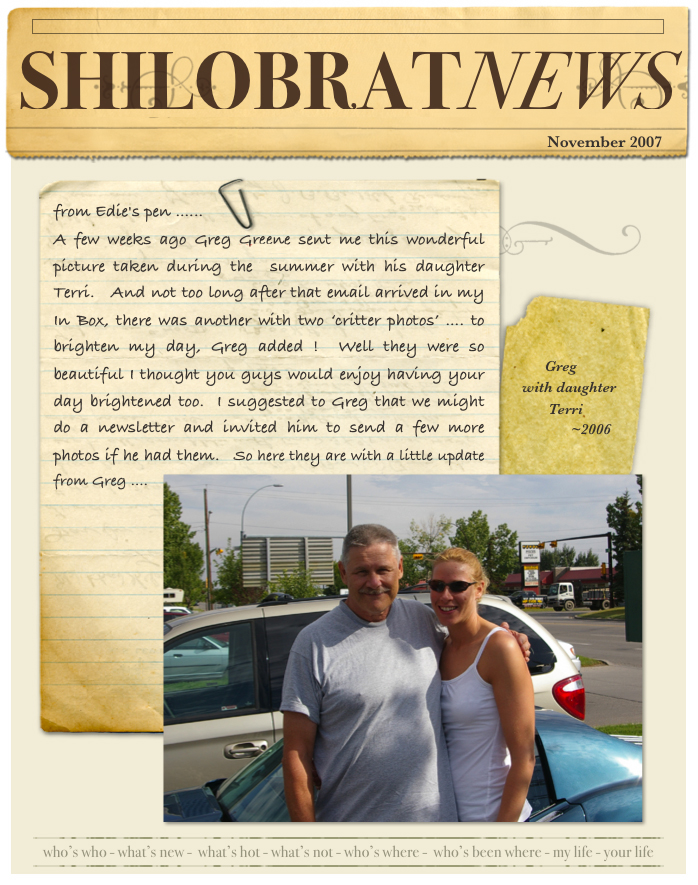 SHILOBRATNEWS

November 2007

from Edie's pen ......
A few weeks ago Greg Greene sent me this wonderful picture taken during the summer with his daughter Terri. And not too long after that email arrived in my In Box, there was another with two 'critter photos' .... to brighten my day, Greg added ! Well they were so beautiful I thought you guys would enjoy having your day brightened too. I suggested to Greg that we might do a newsletter and invited him to send a few more photos if he had them. So here they are with a little update from Greg ....

Greg
with daughter
Terri
~2006

who's who - what's new - what's hot - what's not - who's where - who's been where - my life - your life